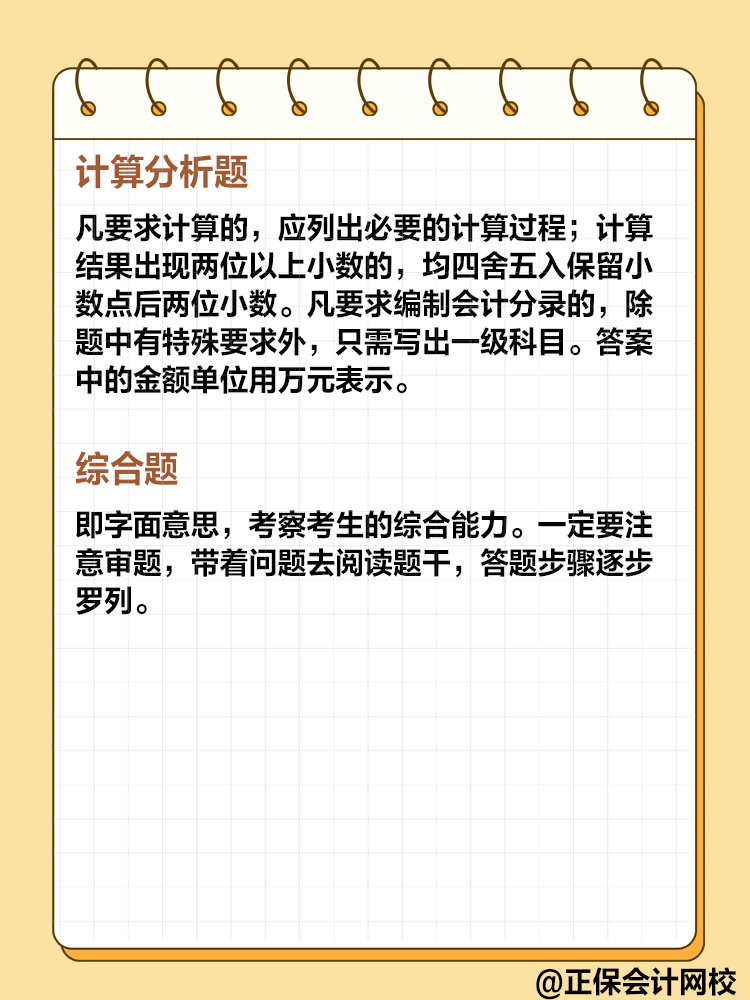 计算分析题

凡要求计算的，应列出必要的计算过程；计算结果出现两位以上小数的，均四舍五入保留小数点后两位小数。凡要求编制会计分录的，除题中有特殊要求外，只需写出一级科目。答案中的金额单位用万元表示。

综合题

即字面意思，考察考生的综合能力。一定要注意审题，带着问题去阅读题干，答题步骤逐步罗列。

@正保会计网校